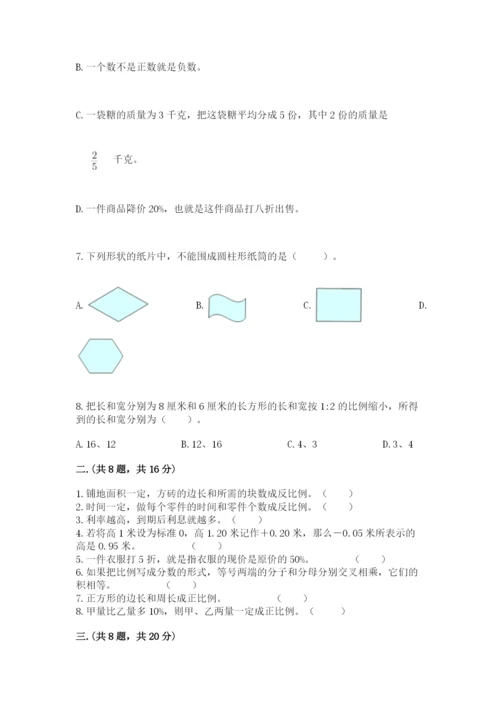 B. 一个数不是正数就是负数。

C. 一袋糖的质量为 3 千克，把这袋糖平均分成 5 份，其中 2 份的质量是

$\frac{2}{5}$ 千克。

D. 一件商品降价 20%，也就是这件商品打八折出售。

7. 下列形状的纸片中，不能围成圆柱形纸筒的是（　　）。

A.

B.

C.

D.

8. 把长和宽分别为 8 厘米和 6 厘米的长方形的长和宽按 1:2 的比例缩小，所得到的长和宽分别为（　　）。

A. 16、12　　B. 12、16　　C. 4、3　　D. 3、4

二.（共 8 题，共 16 分）

1. 铺地面积一定，方砖的边长和所需的块数成反比例。（　　）
2. 时间一定，做每个零件的时间和零件个数成反比例。（　　）
3. 利率越高，到期后利息就越多。（　　）
4. 若将高 1 米设为标准 0，高 1.20 米记作＋0.20 米，那么－0.05 米所表示的高是 0.95 米。（　　）
5. 一件衣服打 5 折，就是指衣服的现价是原价的 50%。（　　）
6. 如果把比例写成分数的形式，等号两端的分子和分母分别交叉相乘，它们的积相等。（　　）
7. 正方形的边长和周长成正比例。（　　）
8. 甲量比乙量多 10%，则甲、乙两量一定成正比例。（　　）

三.（共 8 题，共 20 分）